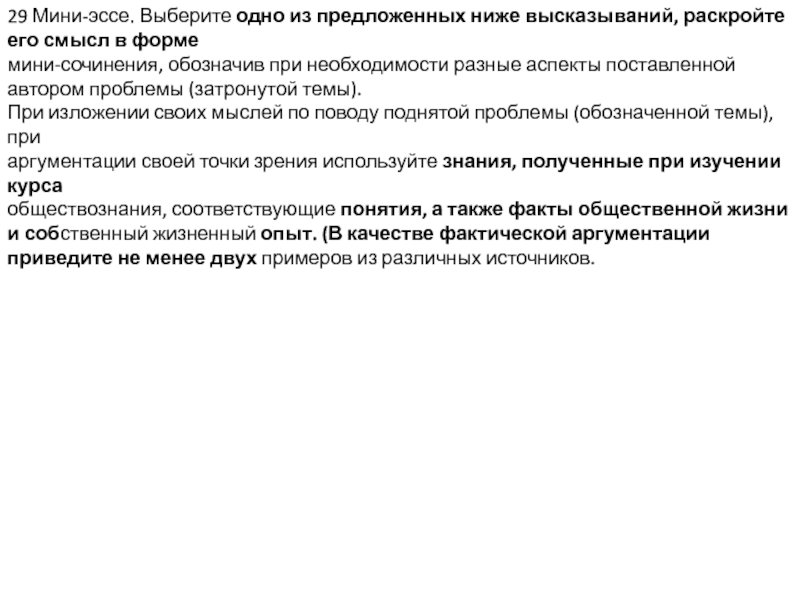 29 Мини-эссе. Выберите одно из предложенных ниже высказываний, раскройте его смысл в форме мини-сочинения, обозначив при необходимости разные аспекты поставленной автором проблемы (затронутой темы).
При изложении своих мыслей по поводу поднятой проблемы (обозначенной темы), при аргументации своей точки зрения используйте знания, полученные при изучении курса обществознания, соответствующие понятия, а также факты общественной жизни и собственный жизненный опыт. (В качестве фактической аргументации приведите не менее двух примеров из различных источников.